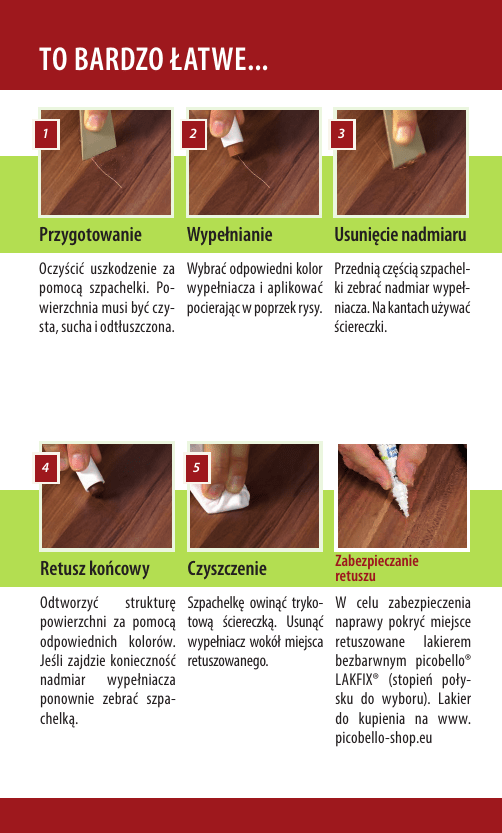 TO BARDZO ŁATWE...

1

Przygotowanie

Oczyścić uszkodzenie za pomocą szpachelki. Powierzchnia musi być czysta, sucha i odtłuszczona.

2

Wypełnianie

Wybrać odpowiedni kolor wypełniacza i aplikować pocierając w poprzek rysy.

3

Usunięcie nadmiaru

Przednią częścią szpachelki zebrać nadmiar wypełniacza. Na kantach używać ściereczki.

4

Retusz końcowy

Odtworzyć strukturę powierzchni za pomocą odpowiednich kolorów. Jeśli zajdzie konieczność nadmiar wypełniacza ponownie zebrać szpachelką.

5

Czyszczenie

Szpachelkę owinąć trykotową ściereczką. Usunąć wypełniacz wokół miejsca retuszowanego.

Zabezpieczanie retuszu

W celu zabezpieczenia naprawy pokryć miejsce retuszowane lakierem bezbarwnym picobello® LAKFIX® (stopień połysku do wyboru). Lakier do kupienia na www. picobello-shop.eu